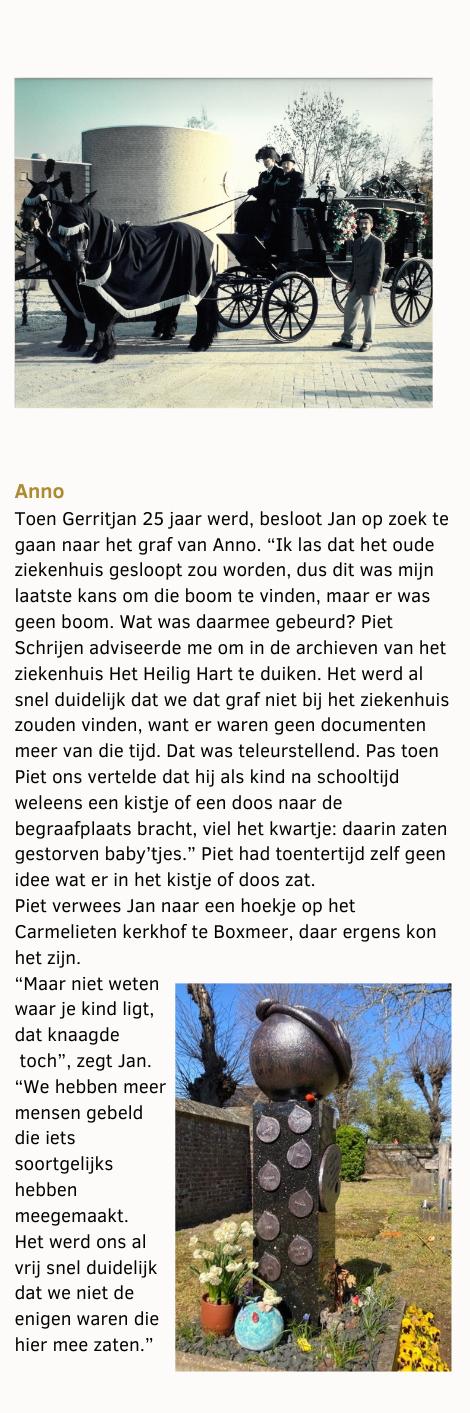 Anno

Toen Gerritjan 25 jaar werd, besloot Jan op zoek te gaan naar het graf van Anno. “Ik las dat het oude ziekenhuis gesloopt zou worden, dus dit was mijn laatste kans om die boom te vinden, maar er was geen boom. Wat was daarmee gebeurd? Piet Schrijen adviseerde me om in de archieven van het ziekenhuis Het Heilig Hart te duiken. Het werd al snel duidelijk dat we dat graf niet bij het ziekenhuis zouden vinden, want er waren geen documenten meer van die tijd. Dat was teleurstellend. Pas toen Piet ons vertelde dat hij als kind na schooltijd weleens een kistje of een doos naar de begraafplaats bracht, viel het kwartje: daarin zaten gestorven baby’tjes.” Piet had toentertijd zelf geen idee wat er in het kistje of doos zat.
Piet verwees Jan naar een hoekje op het Carmelieten kerkhof te Boxmeer, daar ergens kon het zijn.

“Maar niet weten waar je kind ligt, dat knaagde toch”, zegt Jan. “We hebben meer mensen gebeld die iets soortgelijks hebben meegemaakt. Het werd ons al vrij snel duidelijk dat we niet de enigen waren die hier mee zaten.”